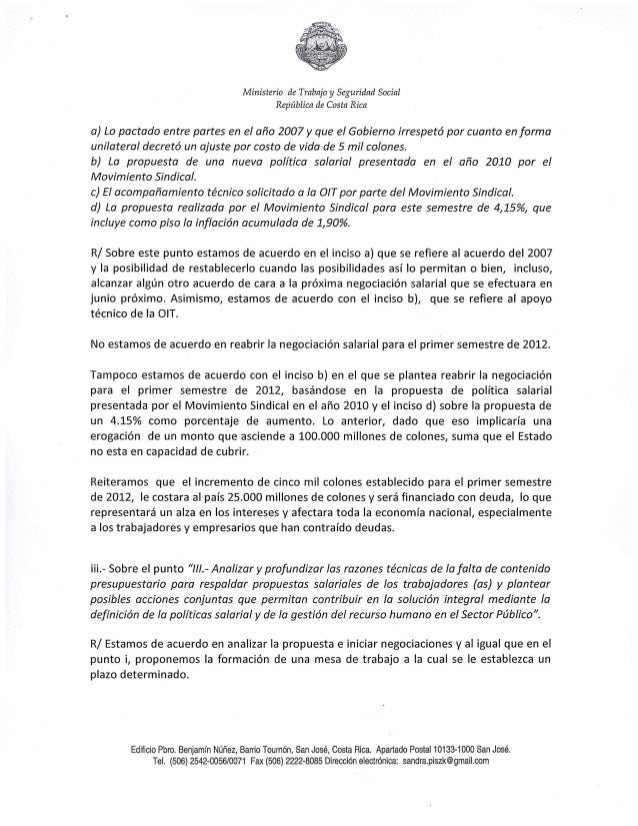 Ministerio de Trabajo y Seguridad Social
República de Costa Rica

a) Lo pactado entre partes en el año 2007 y que el Gobierno irrespetó por cuanto en forma unilateral decretó un ajuste por costo de vida de 5 mil colones.
b) La propuesta de una nueva política salarial presentada en el año 2010 por el Movimiento Sindical.
c) El acompañamiento técnico solicitado a la OIT por parte del Movimiento Sindical.
d) La propuesta realizada por el Movimiento Sindical para este semestre de 4,15%, que incluye como piso la inflación acumulada de 1,90%.

R/ Sobre este punto estamos de acuerdo en el inciso a) que se refiere al acuerdo del 2007 y la posibilidad de restablecerlo cuando las posibilidades así lo permitan o bien, incluso, alcanzar algún otro acuerdo de cara a la próxima negociación salarial que se efectuara en junio próximo. Asimismo, estamos de acuerdo con el inciso b), que se refiere al apoyo técnico de la OIT.

No estamos de acuerdo en reabrir la negociación salarial para el primer semestre de 2012.

Tampoco estamos de acuerdo con el inciso b) en el que se plantea reabrir la negociación para el primer semestre de 2012, basándose en la propuesta de política salarial presentada por el Movimiento Sindical en el año 2010 y el inciso d) sobre la propuesta de un 4.15% como porcentaje de aumento. Lo anterior, dado que eso implicaría una erogación de un monto que asciende a 100.000 millones de colones, suma que el Estado no esta en capacidad de cubrir.

Reiteramos que el incremento de cinco mil colones establecido para el primer semestre de 2012, le costara al país 25.000 millones de colones y será financiado con deuda, lo que representará un alza en los intereses y afectara toda la economía nacional, especialmente a los trabajadores y empresarios que han contraído deudas.

iii.- Sobre el punto "III.- Analizar y profundizar las razones técnicas de la falta de contenido presupuestario para respaldar propuestas salariales de los trabajadores (as) y plantear posibles acciones conjuntas que permitan contribuir en la solución integral mediante la definición de la políticas salarial y de la gestión del recurso humano en el Sector Público".

R/ Estamos de acuerdo en analizar la propuesta e iniciar negociaciones y al igual que en el punto i, proponemos la formación de una mesa de trabajo a la cual se le establezca un plazo determinado.

Edificio Pbro. Benjamín Núñez, Barrio Tournón, San José, Costa Rica. Apartado Postal 10133-1000 San José.
Tel. (506) 2542-0056/0071 Fax (506) 2222-8085 Dirección electrónica: sandra.piszk@gmail.com